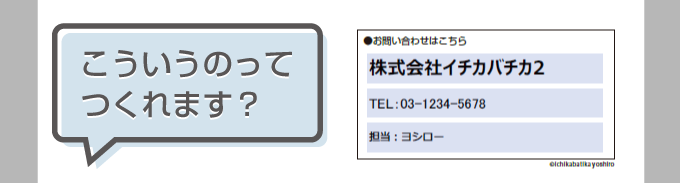 こういうのって
つくれます？

●お問い合わせはこちら

株式会社イチカバチカ2

TEL：03-1234-5678

担当：ヨシロー

©ichikabatikayoshiro